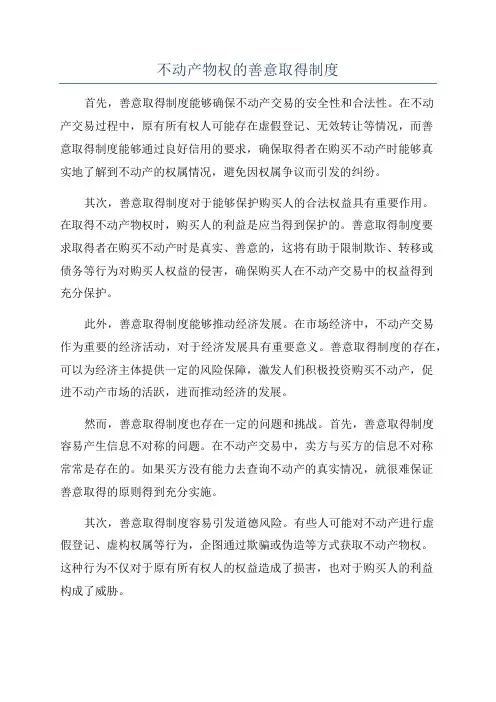 不动产物权的善意取得制度

首先，善意取得制度能够确保不动产交易的安全性和合法性。在不动产交易过程中，原有所有权人可能存在虚假登记、无效转让等情况，而善意取得制度能够通过良好信用的要求，确保取得者在购买不动产时能够真实地了解到不动产的权属情况，避免因权属争议而引发的纠纷。

其次，善意取得制度对于能够保护购买人的合法权益具有重要作用。在取得不动产物权时，购买人的利益是应当得到保护的。善意取得制度要求取得者在购买不动产时是真实、善意的，这将有助于限制欺诈、转移或债务等行为对购买人权益的侵害，确保购买人在不动产交易中的权益得到充分保护。

此外，善意取得制度能够推动经济发展。在市场经济中，不动产交易作为重要的经济活动，对于经济发展具有重要意义。善意取得制度的存在，可以为经济主体提供一定的风险保障，激发人们积极投资购买不动产，促进不动产市场的活跃，进而推动经济的发展。

然而，善意取得制度也存在一定的问题和挑战。首先，善意取得制度容易产生信息不对称的问题。在不动产交易中，卖方与买方的信息不对称常常是存在的。如果买方没有能力去查询不动产的真实情况，就很难保证善意取得的原则得到充分实施。

其次，善意取得制度容易引发道德风险。有些人可能对不动产进行虚假登记、虚构权属等行为，企图通过欺骗或伪造等方式获取不动产物权。这种行为不仅对于原有所有权人的权益造成了损害，也对于购买人的利益构成了威胁。